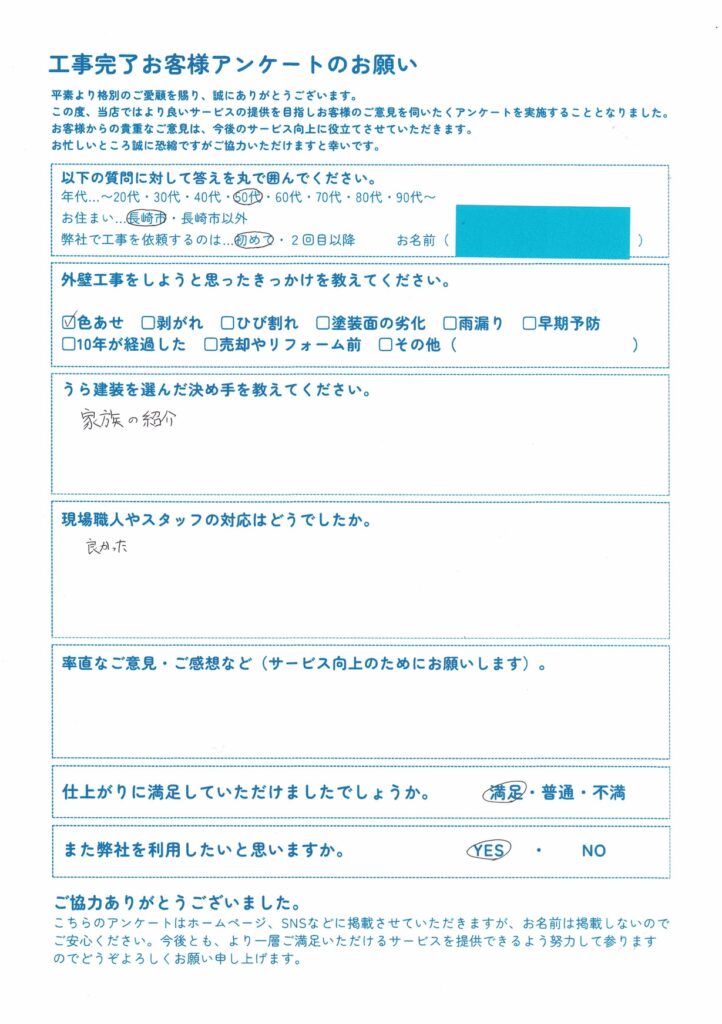 工事完了お客様アンケートのお願い

平素より格別のご愛顧を賜り、誠にありがとうございます。
この度、当店ではより良いサービスの提供を目指しお客様のご意見を伺いたくアンケートを実施することとなりました。
お客様からの貴重なご意見は、今後のサービス向上に役立てさせていただきます。
お忙しいところ誠に恐縮ですがご協力いただけますと幸いです。

以下の質問に対して答えを丸で囲んでください。
年代…～20代・30代・40代・50代・60代・70代・80代・90代～
お住まい…長崎市・長崎市以外
弊社で工事を依頼するのは…初めて・2回目以降　お名前（　）

外壁工事をしようと思ったきっかけを教えてください。
☑色あせ　□剥がれ　□ひび割れ　□塗装面の劣化　□雨漏り　□早期予防
□10年が経過した　□売却やリフォーム前　□その他（　）

うら建装を選んだ決め手を教えてください。
家族の紹介

現場職人やスタッフの対応はどうでしたか。
良かった

率直なご意見・ご感想など（サービス向上のためにお願いします）。

仕上がりに満足していただけましたでしょうか。　満足・普通・不満

また弊社を利用したいと思いますか。　YES　・　NO

ご協力ありがとうございました。
こちらのアンケートはホームページ、SNSなどに掲載させていただきますが、お名前は掲載しないのでご安心ください。今後とも、より一層ご満足いただけるサービスを提供できるよう努力して参りますのでどうぞよろしくお願い申し上げます。